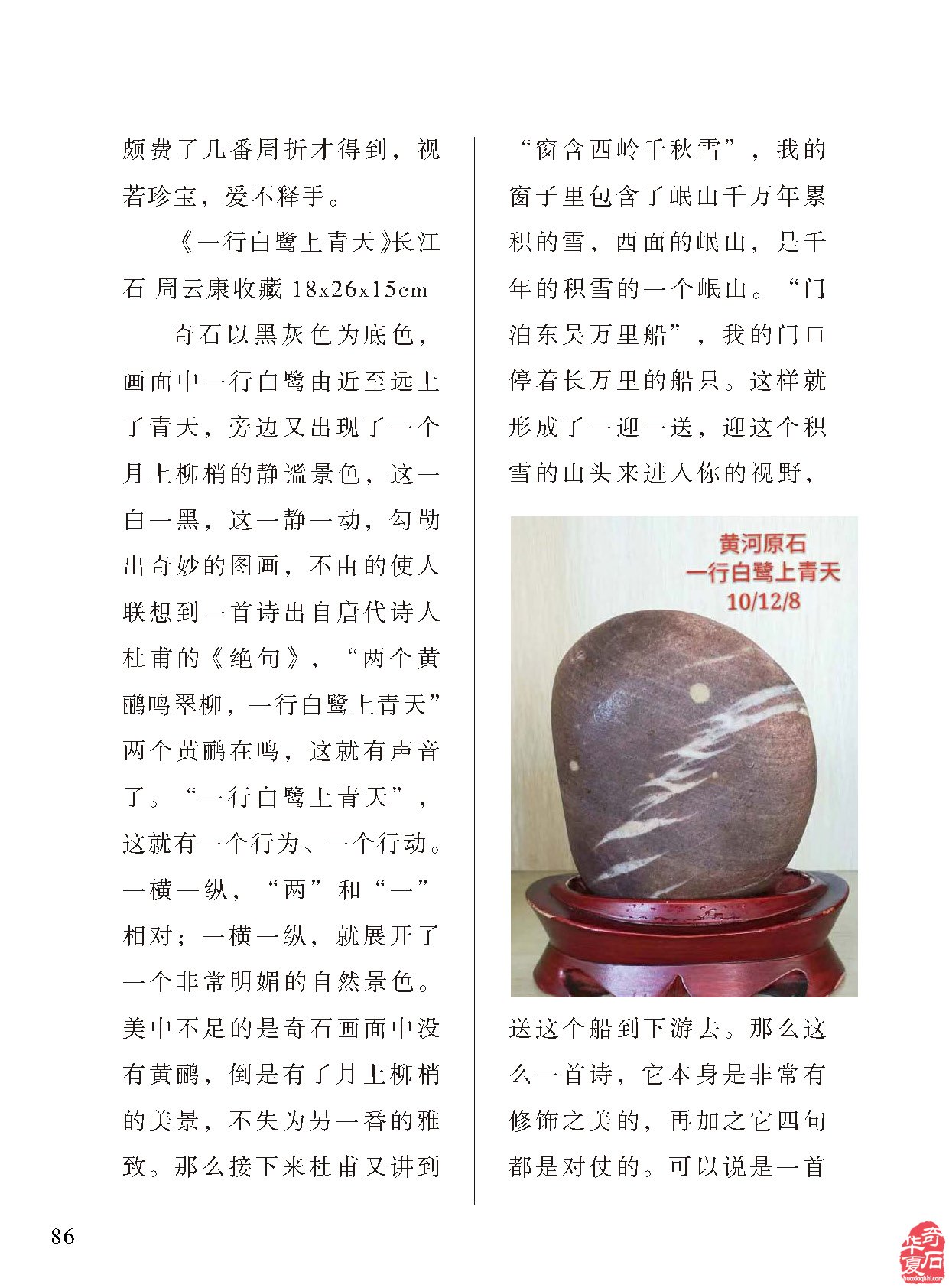 颇费了几番周折才得到，视若珍宝，爱不释手。

《一行白鹭上青天》长江石 周云康收藏 18x26x15cm

奇石以黑灰色为底色，画面中一行白鹭由近至远上了青天，旁边又出现了一个月上柳梢的静谧景色，这一白一黑，这一静一动，勾勒出奇妙的图画，不由的使人联想到一首诗出自唐代诗人杜甫的《绝句》，“两个黄鹂鸣翠柳，一行白鹭上青天”两个黄鹂在鸣，这就有声音了。“一行白鹭上青天”，这就有一个行为、一个行动。一横一纵，“两”和“一”相对；一横一纵，就展开了一个非常明媚的自然景色。美中不足的是奇石画面中没有黄鹂，倒是有了月上柳梢的美景，不失为另一番的雅致。那么接下来杜甫又讲到“窗含西岭千秋雪”，我的窗子里包含了岷山千万年累积的雪，西面的岷山，是千年的积雪的一个岷山。“门泊东吴万里船”，我的门口停着长万里的船只。这样就形成了一迎一送，迎这个积雪的山头来进入你的视野，

黄河原石
一行白鹭上青天
10/12/8

送这个船到下游去。那么这么一首诗，它本身是非常有修饰之美的，再加之它四句都是对仗的。可以说是一首

86

华夏奇石
huaxiaqishi.com